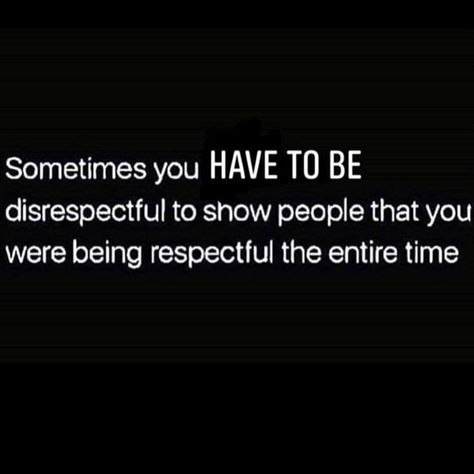 Sometimes you HAVE TO BE disrespectful to show people that you were being respectful the entire time